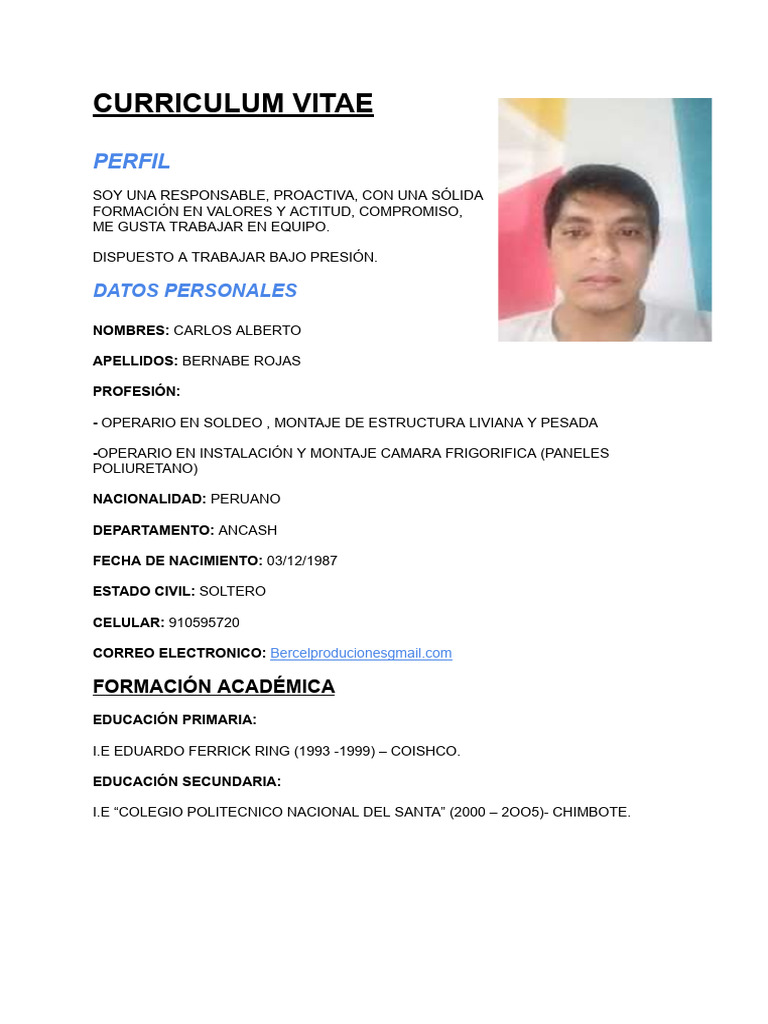 CURRICULUM VITAE

PERFIL

SOY UNA RESPONSABLE, PROACTIVA, CON UNA SÓLIDA FORMACIÓN EN VALORES Y ACTITUD, COMPROMISO, ME GUSTA TRABAJAR EN EQUIPO.

DISPUESTO A TRABAJAR BAJO PRESIÓN.

DATOS PERSONALES

NOMBRES: CARLOS ALBERTO

APELLIDOS: BERNABE ROJAS

PROFESIÓN:

- OPERARIO EN SOLDEO , MONTAJE DE ESTRUCTURA LIVIANA Y PESADA

-OPERARIO EN INSTALACIÓN Y MONTAJE CAMARA FRIGORIFICA (PANELES POLIURETANO)

NACIONALIDAD: PERUANO

DEPARTAMENTO: ANCASH

FECHA DE NACIMIENTO: 03/12/1987

ESTADO CIVIL: SOLTERO

CELULAR: 910595720

CORREO ELECTRONICO: Bercelproducionesgmail.com

FORMACIÓN ACADÉMICA

EDUCACIÓN PRIMARIA:

I.E EDUARDO FERRICK RING (1993 -1999) – COISHCO.

EDUCACIÓN SECUNDARIA:

I.E “COLEGIO POLITECNICO NACIONAL DEL SANTA” (2000 – 2OO5)- CHIMBOTE.